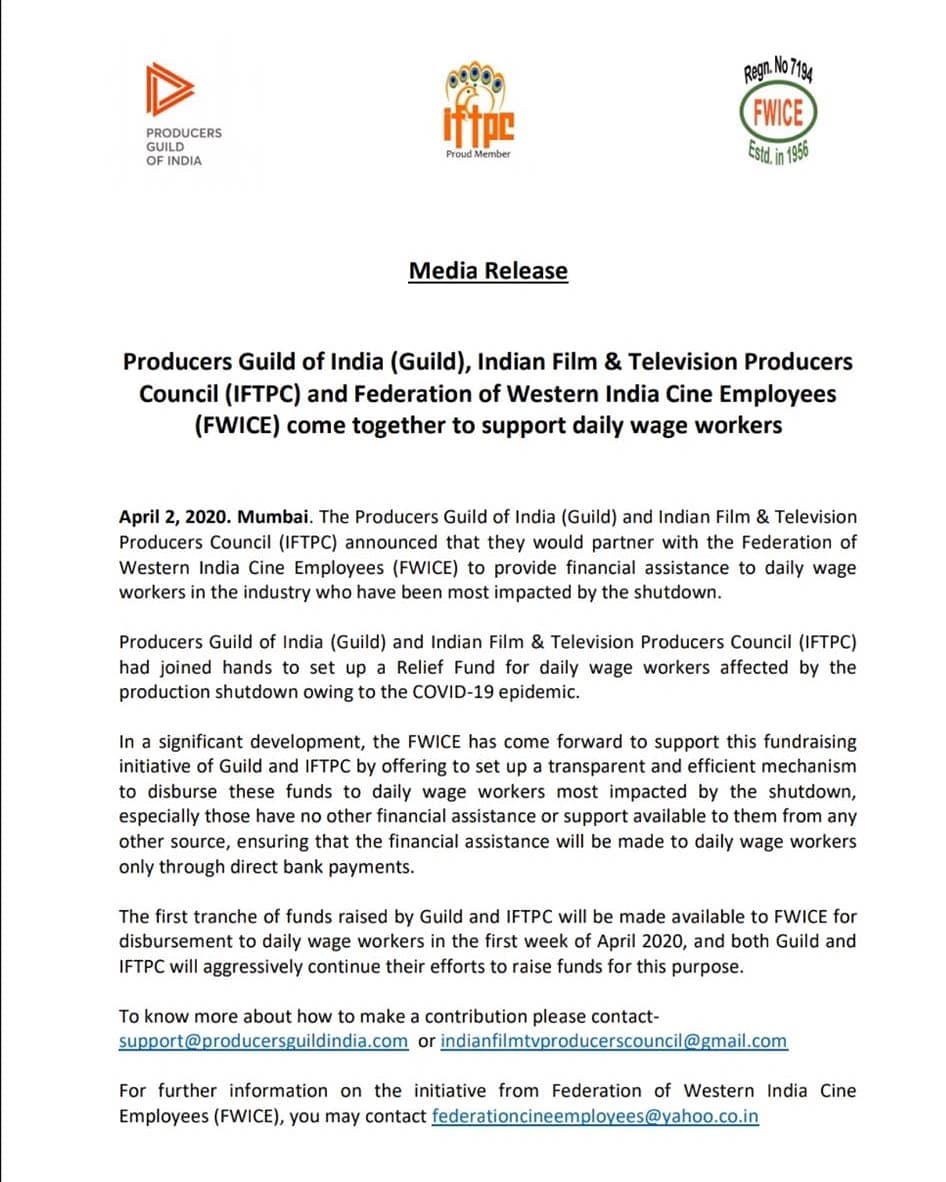 PRODUCERS GUILD OF INDIA

IFTPC
Proud Member

Regn. No 7194
FWICE
Estd. in 1956

Media Release

Producers Guild of India (Guild), Indian Film & Television Producers Council (IFTPC) and Federation of Western India Cine Employees (FWICE) come together to support daily wage workers

April 2, 2020. Mumbai. The Producers Guild of India (Guild) and Indian Film & Television Producers Council (IFTPC) announced that they would partner with the Federation of Western India Cine Employees (FWICE) to provide financial assistance to daily wage workers in the industry who have been most impacted by the shutdown.

Producers Guild of India (Guild) and Indian Film & Television Producers Council (IFTPC) had joined hands to set up a Relief Fund for daily wage workers affected by the production shutdown owing to the COVID-19 epidemic.

In a significant development, the FWICE has come forward to support this fundraising initiative of Guild and IFTPC by offering to set up a transparent and efficient mechanism to disburse these funds to daily wage workers most impacted by the shutdown, especially those have no other financial assistance or support available to them from any other source, ensuring that the financial assistance will be made to daily wage workers only through direct bank payments.

The first tranche of funds raised by Guild and IFTPC will be made available to FWICE for disbursement to daily wage workers in the first week of April 2020, and both Guild and IFTPC will aggressively continue their efforts to raise funds for this purpose.

To know more about how to make a contribution please contact- support@producersguildindia.com or indianfilmtvproducerscouncil@gmail.com

For further information on the initiative from Federation of Western India Cine Employees (FWICE), you may contact federationcineemployees@yahoo.co.in